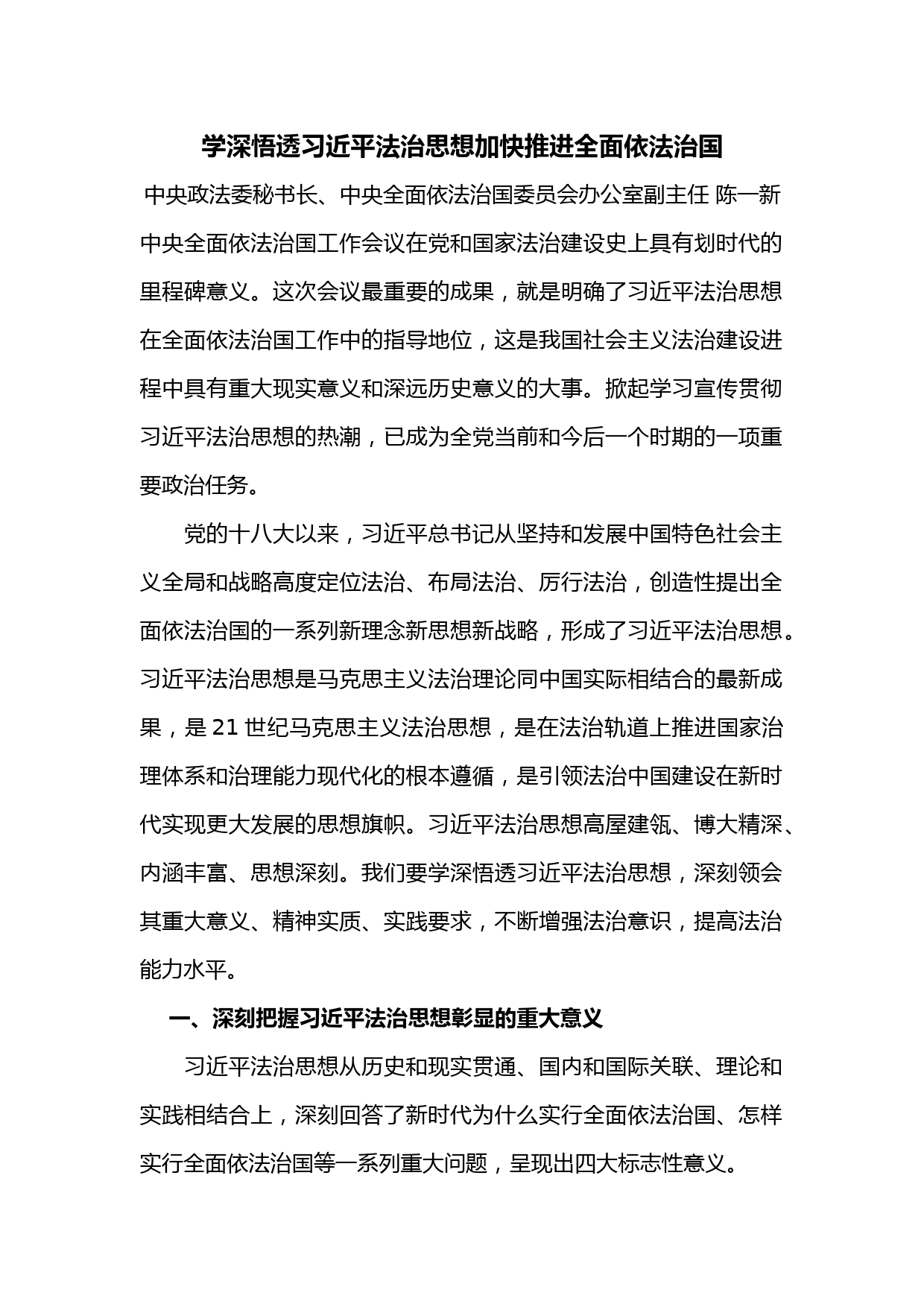 学深悟透习近平法治思想加快推进全面依法治国

中央政法委秘书长、中央全面依法治国委员会办公室副主任 陈一新

中央全面依法治国工作会议在党和国家法治建设史上具有划时代的里程碑意义。这次会议最重要的成果，就是明确了习近平法治思想在全面依法治国工作中的指导地位，这是我国社会主义法治建设进程中具有重大现实意义和深远历史意义的大事。掀起学习宣传贯彻习近平法治思想的热潮，已成为全党当前和今后一个时期的一项重要政治任务。

党的十八大以来，习近平总书记从坚持和发展中国特色社会主义全局和战略高度定位法治、布局法治、厉行法治，创造性提出全面依法治国的一系列新理念新思想新战略，形成了习近平法治思想。习近平法治思想是马克思主义法治理论同中国实际相结合的最新成果，是 21 世纪马克思主义法治思想，是在法治轨道上推进国家治理体系和治理能力现代化的根本遵循，是引领法治中国建设在新时代实现更大发展的思想旗帜。习近平法治思想高屋建瓴、博大精深、内涵丰富、思想深刻。我们要学深悟透习近平法治思想，深刻领会其重大意义、精神实质、实践要求，不断增强法治意识，提高法治能力水平。

一、深刻把握习近平法治思想彰显的重大意义

习近平法治思想从历史和现实贯通、国内和国际关联、理论和实践相结合上，深刻回答了新时代为什么实行全面依法治国、怎样实行全面依法治国等一系列重大问题，呈现出四大标志性意义。